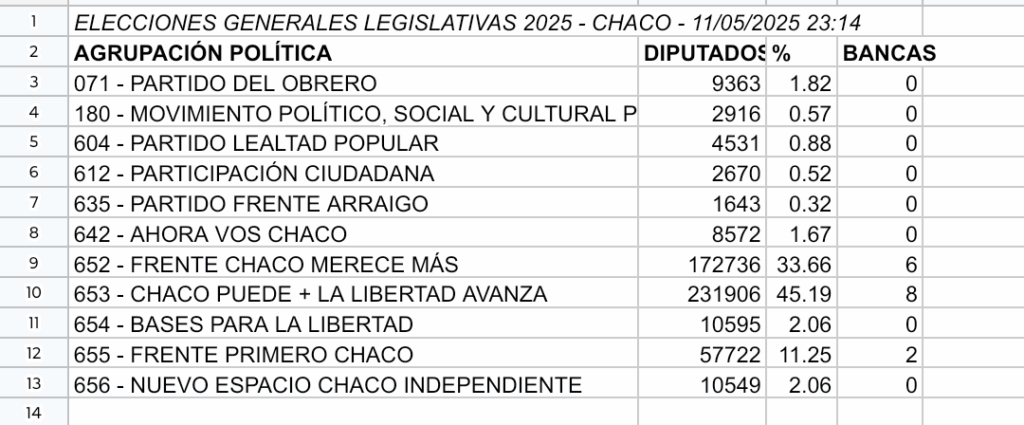 | 1 | ELECCIONES GENERALES LEGISLATIVAS 2025 - CHACO - 11/05/2025 23:14 | | | |
|---|---|---|---|---|
| 2 | AGRUPACIÓN POLÍTICA | DIPUTADOS | % | BANCAS |
| 3 | 071 - PARTIDO DEL OBRERO | 9363 | 1.82 | 0 |
| 4 | 180 - MOVIMIENTO POLÍTICO, SOCIAL Y CULTURAL P | 2916 | 0.57 | 0 |
| 5 | 604 - PARTIDO LEALTAD POPULAR | 4531 | 0.88 | 0 |
| 6 | 612 - PARTICIPACIÓN CIUDADANA | 2670 | 0.52 | 0 |
| 7 | 635 - PARTIDO FRENTE ARRAIGO | 1643 | 0.32 | 0 |
| 8 | 642 - AHORA VOS CHACO | 8572 | 1.67 | 0 |
| 9 | 652 - FRENTE CHACO MERECE MÁS | 172736 | 33.66 | 6 |
| 10 | 653 - CHACO PUEDE + LA LIBERTAD AVANZA | 231906 | 45.19 | 8 |
| 11 | 654 - BASES PARA LA LIBERTAD | 10595 | 2.06 | 0 |
| 12 | 655 - FRENTE PRIMERO CHACO | 57722 | 11.25 | 2 |
| 13 | 656 - NUEVO ESPACIO CHACO INDEPENDIENTE | 10549 | 2.06 | 0 |
| 14 | | | | |